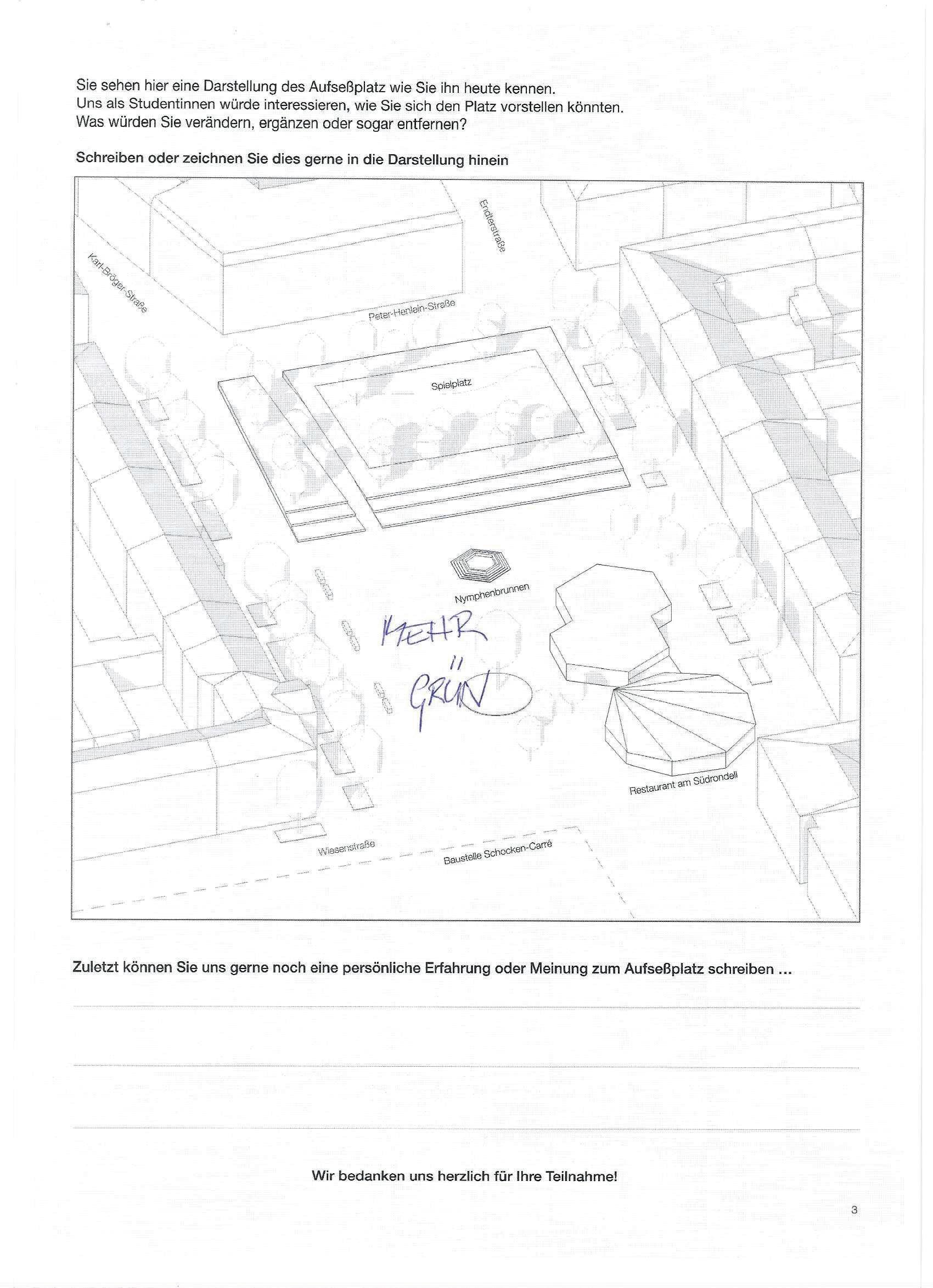 Sie sehen hier eine Darstellung des Aufseßplatz wie Sie ihn heute kennen.
Uns als Studentinnen würde interessieren, wie Sie sich den Platz vorstellen könnten.
Was würden Sie verändern, ergänzen oder sogar entfernen?

Schreiben oder zeichnen Sie dies gerne in die Darstellung hinein

Endterstraße

Karl-Bröger-Straße

Peter-Henlein-Straße

Spielplatz

Nymphenbrunnen

MEHR
GRÜN

Restaurant am Südrondell

Wiesenstraße

Baustelle Schocken-Carré

Zuletzt können Sie uns gerne noch eine persönliche Erfahrung oder Meinung zum Aufseßplatz schreiben ...

____

____

____

Wir bedanken uns herzlich für Ihre Teilnahme!

3